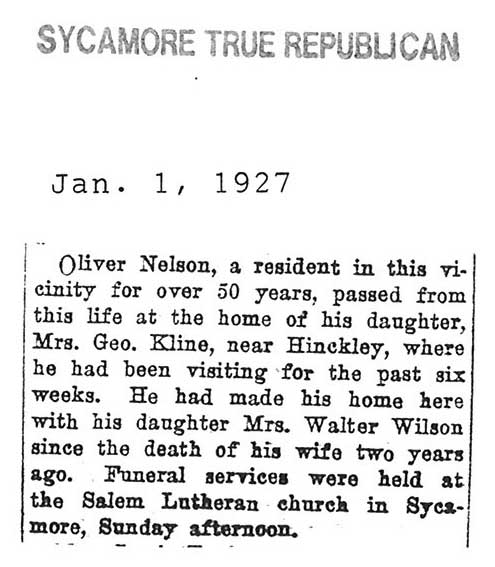 SYCAMORE TRUE REPUBLICAN

Jan. 1, 1927

Oliver Nelson, a resident in this vicinity for over 50 years, passed from this life at the home of his daughter, Mrs. Geo. Kline, near Hinckley, where he had been visiting for the past six weeks. He had made his home here with his daughter Mrs. Walter Wilson since the death of his wife two years ago. Funeral services were held at the Salem Lutheran church in Sycamore, Sunday afternoon.